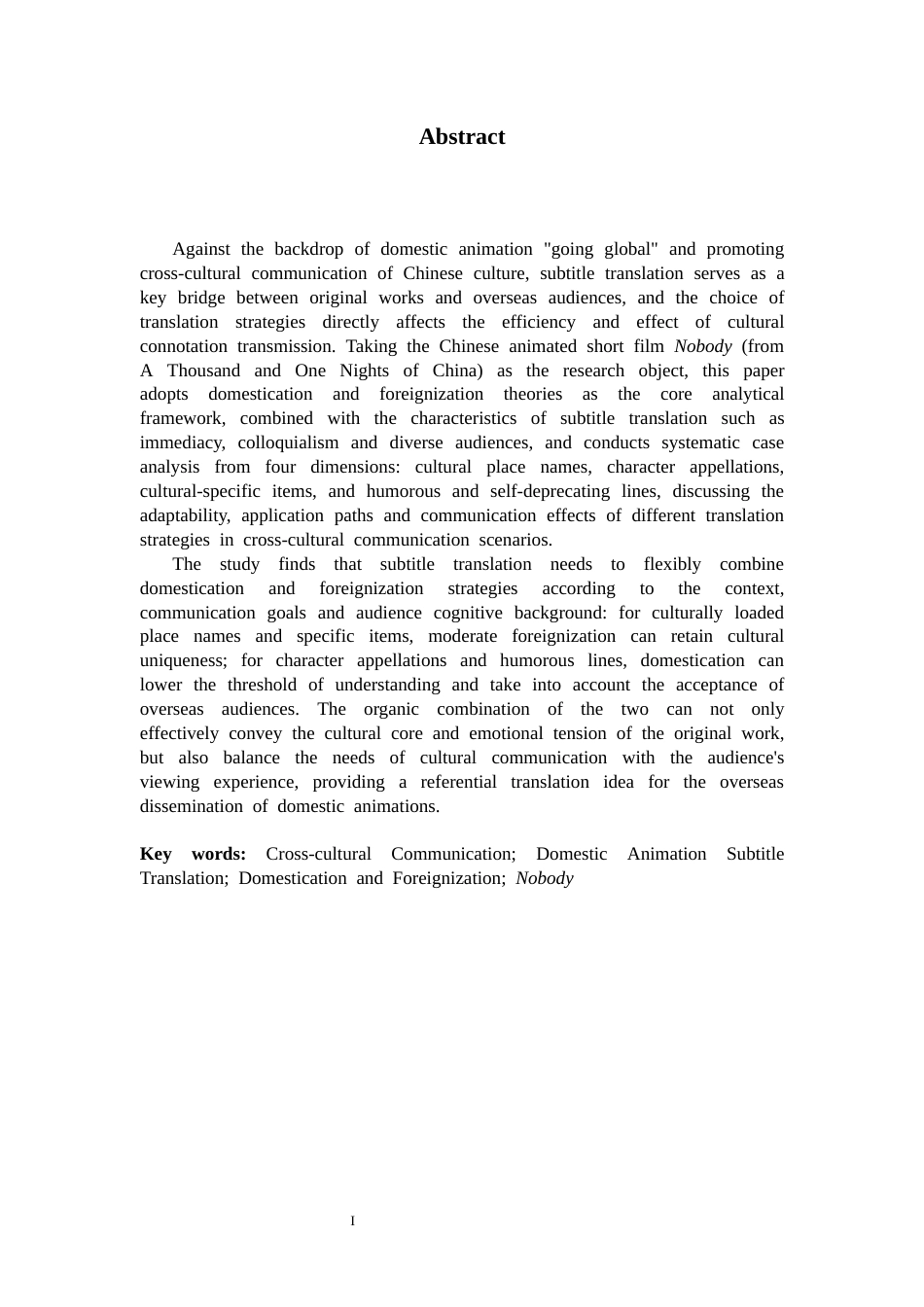 Abstract

Against the backdrop of domestic animation "going global" and promoting cross-cultural communication of Chinese culture, subtitle translation serves as a key bridge between original works and overseas audiences, and the choice of translation strategies directly affects the efficiency and effect of cultural connotation transmission. Taking the Chinese animated short film Nobody (from A Thousand and One Nights of China) as the research object, this paper adopts domestication and foreignization theories as the core analytical framework, combined with the characteristics of subtitle translation such as immediacy, colloquialism and diverse audiences, and conducts systematic case analysis from four dimensions: cultural place names, character appellations, cultural-specific items, and humorous and self-deprecating lines, discussing the adaptability, application paths and communication effects of different translation strategies in cross-cultural communication scenarios.

The study finds that subtitle translation needs to flexibly combine domestication and foreignization strategies according to the context, communication goals and audience cognitive background: for culturally loaded place names and specific items, moderate foreignization can retain cultural uniqueness; for character appellations and humorous lines, domestication can lower the threshold of understanding and take into account the acceptance of overseas audiences. The organic combination of the two can not only effectively convey the cultural core and emotional tension of the original work, but also balance the needs of cultural communication with the audience's viewing experience, providing a referential translation idea for the overseas dissemination of domestic animations.

Key words: Cross-cultural Communication; Domestic Animation Subtitle Translation; Domestication and Foreignization; Nobody

I